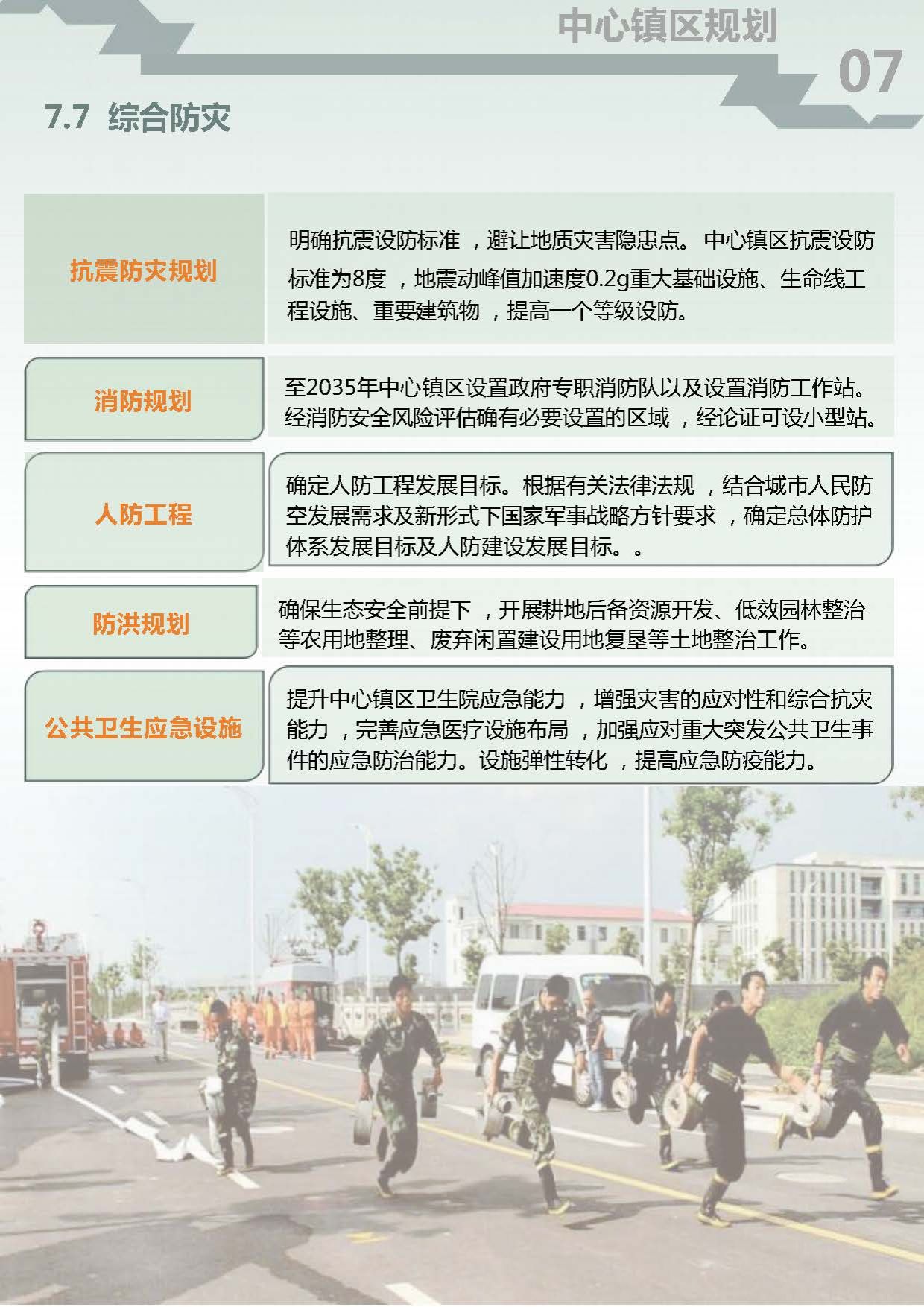 中心镇区规划

07

7.7 综合防灾

抗震防灾规划

明确抗震设防标准，避让地质灾害隐患点。中心镇区抗震设防标准为8度，地震动峰值加速度0.2g重大基础设施、生命线工程设施、重要建筑物，提高一个等级设防。

消防规划

至2035年中心镇区设置政府专职消防队以及设置消防工作站。经消防安全风险评估确有必要设置的区域，经论证可设小型站。

人防工程

确定人防工程发展目标。根据有关法律法规，结合城市人民防空发展需求及新形式下国家军事战略方针要求，确定总体防护体系发展目标及人防建设发展目标。。

防洪规划

确保生态安全前提下，开展耕地后备资源开发、低效园林整治等农用地整理、废弃闲置建设用地复垦等土地整治工作。

公共卫生应急设施

提升中心镇区卫生院应急能力，增强灾害的应对性和综合抗灾能力，完善应急医疗设施布局，加强应对重大突发公共卫生事件的应急防治能力。设施弹性转化，提高应急防疫能力。